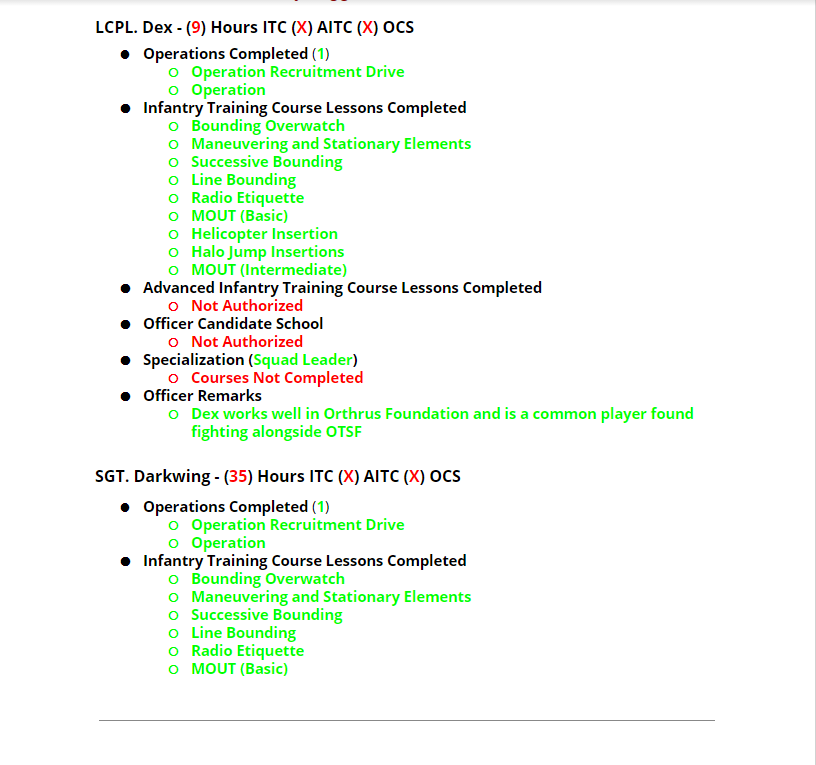 LCPL. Dex - (9) Hours ITC (X) AITC (X) OCS

- Operations Completed (1)
  - Operation Recruitment Drive
  - Operation
- Infantry Training Course Lessons Completed
  - Bounding Overwatch
  - Maneuvering and Stationary Elements
  - Successive Bounding
  - Line Bounding
  - Radio Etiquette
  - MOUT (Basic)
  - Helicopter Insertion
  - Halo Jump Insertions
  - MOUT (Intermediate)
- Advanced Infantry Training Course Lessons Completed
  - Not Authorized
- Officer Candidate School
  - Not Authorized
- Specialization (Squad Leader)
  - Courses Not Completed
- Officer Remarks
  - Dex works well in Orthrus Foundation and is a common player found fighting alongside OTSF

SGT. Darkwing - (35) Hours ITC (X) AITC (X) OCS

- Operations Completed (1)
  - Operation Recruitment Drive
  - Operation
- Infantry Training Course Lessons Completed
  - Bounding Overwatch
  - Maneuvering and Stationary Elements
  - Successive Bounding
  - Line Bounding
  - Radio Etiquette
  - MOUT (Basic)